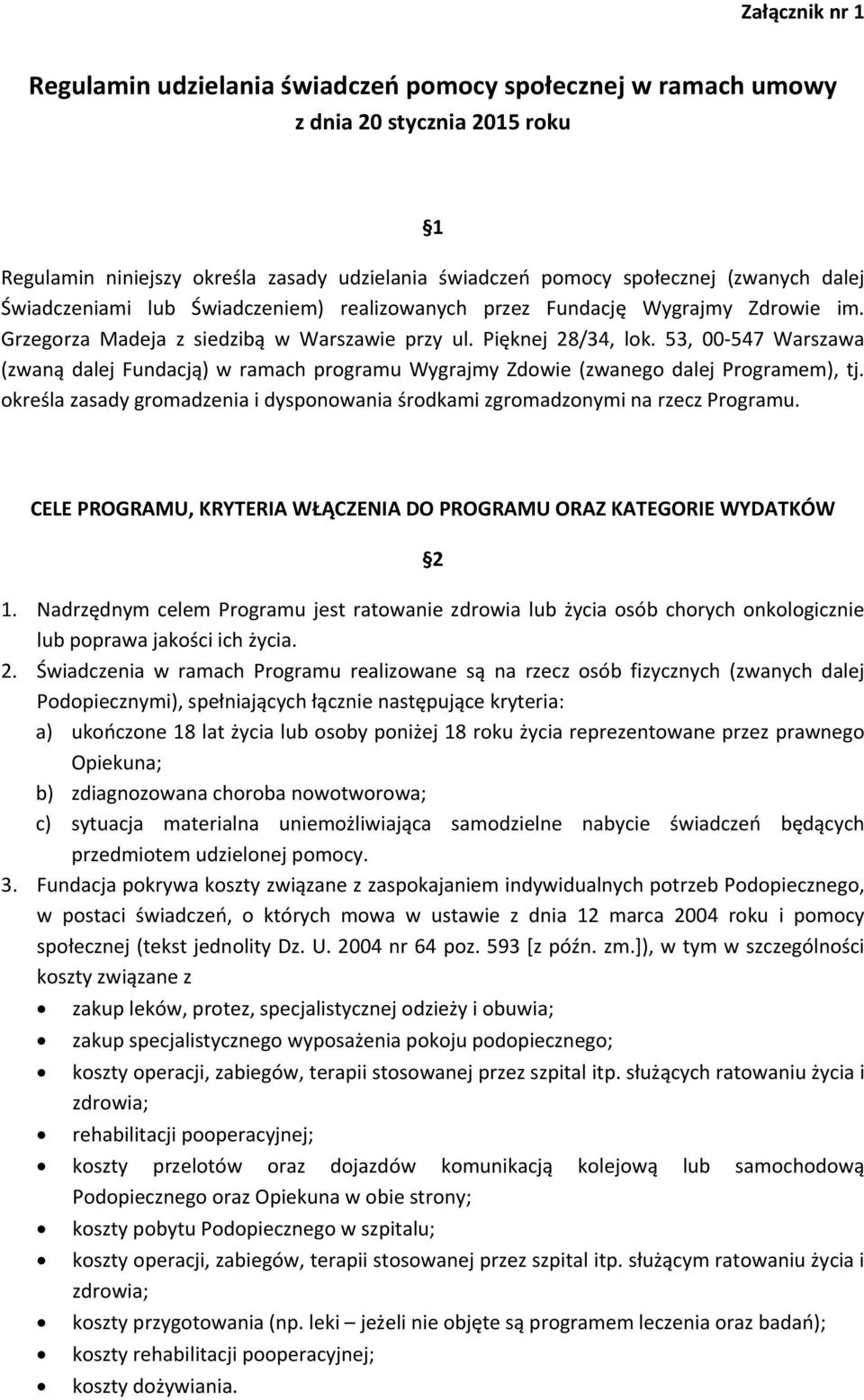 Załącznik nr 1

Regulamin udzielania świadczeń pomocy społecznej w ramach umowy z dnia 20 stycznia 2015 roku

§1

Regulamin niniejszy określa zasady udzielania świadczeń pomocy społecznej (zwanych dalej Świadczeniami lub Świadczeniem) realizowanych przez Fundację Wygrajmy Zdrowie im. Grzegorza Madeja z siedzibą w Warszawie przy ul. Pięknej 28/34, lok. 53, 00-547 Warszawa (zwaną dalej Fundacją) w ramach programu Wygrajmy Zdowie (zwanego dalej Programem), tj. określa zasady gromadzenia i dysponowania środkami zgromadzonymi na rzecz Programu.

CELE PROGRAMU, KRYTERIA WŁĄCZENIA DO PROGRAMU ORAZ KATEGORIE WYDATKÓW

§2

1. Nadrzędnym celem Programu jest ratowanie zdrowia lub życia osób chorych onkologicznie lub poprawa jakości ich życia.
2. Świadczenia w ramach Programu realizowane są na rzecz osób fizycznych (zwanych dalej Podopiecznymi), spełniających łącznie następujące kryteria:
a) ukończone 18 lat życia lub osoby poniżej 18 roku życia reprezentowane przez prawnego Opiekuna;
b) zdiagnozowana choroba nowotworowa;
c) sytuacja materialna uniemożliwiająca samodzielne nabycie świadczeń będących przedmiotem udzielonej pomocy.
3. Fundacja pokrywa koszty związane z zaspokajaniem indywidualnych potrzeb Podopiecznego, w postaci świadczeń, o których mowa w ustawie z dnia 12 marca 2004 roku i pomocy społecznej (tekst jednolity Dz. U. 2004 nr 64 poz. 593 [z późn. zm.]), w tym w szczególności koszty związane z
• zakup leków, protez, specjalistycznej odzieży i obuwia;
• zakup specjalistycznego wyposażenia pokoju podopiecznego;
• koszty operacji, zabiegów, terapii stosowanej przez szpital itp. służących ratowaniu życia i zdrowia;
• rehabilitacji pooperacyjnej;
• koszty przelotów oraz dojazdów komunikacją kolejową lub samochodową Podopiecznego oraz Opiekuna w obie strony;
• koszty pobytu Podopiecznego w szpitalu;
• koszty operacji, zabiegów, terapii stosowanej przez szpital itp. służącym ratowaniu życia i zdrowia;
• koszty przygotowania (np. leki – jeżeli nie objęte są programem leczenia oraz badań);
• koszty rehabilitacji pooperacyjnej;
• koszty dożywiania.